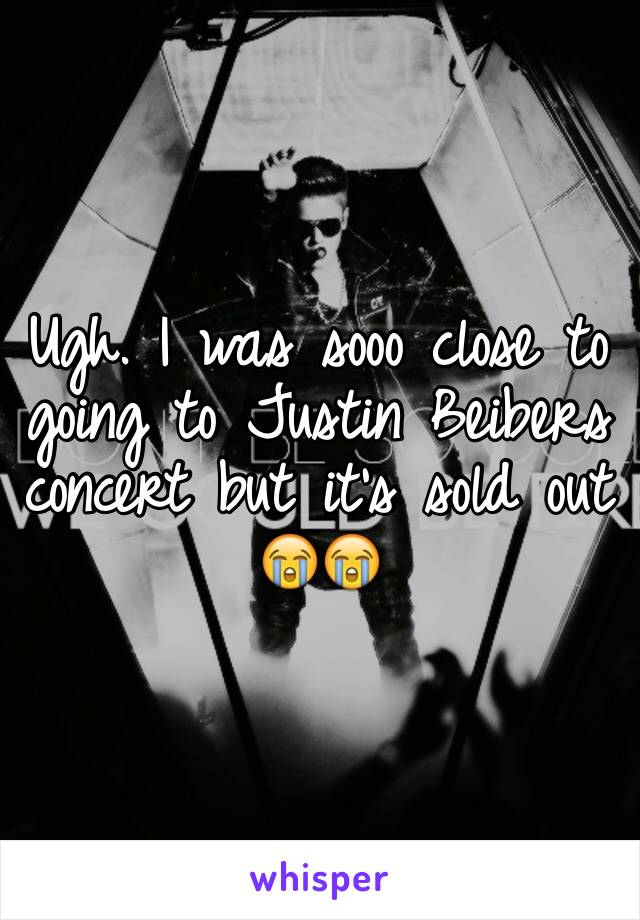 Ugh. I was sooo close to going to Justin Beibers concert but it's sold out 😭😭

whisper